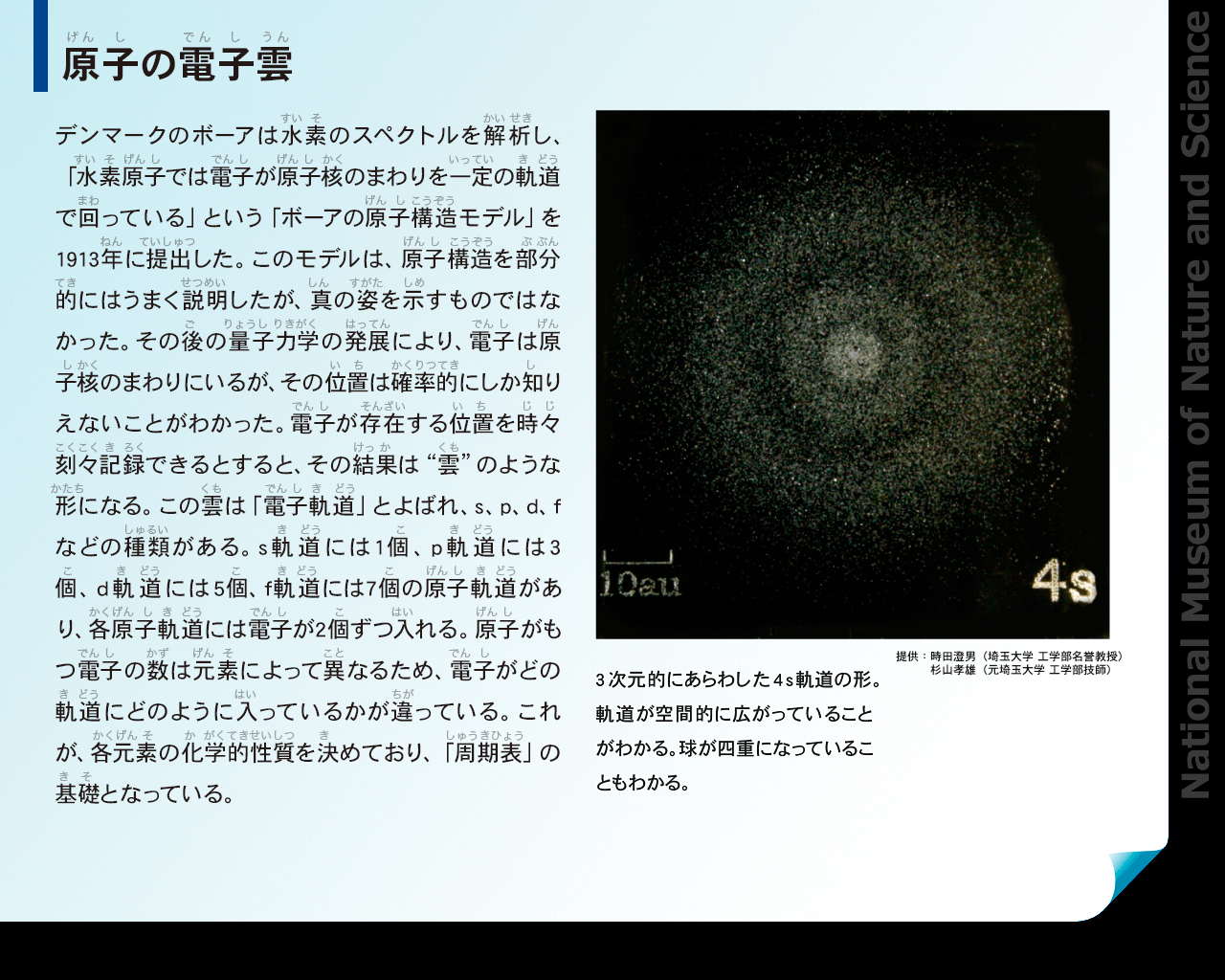 原子の電子雲

デンマークのボーアは水素のスペクトルを解析し、「水素原子では電子が原子核のまわりを一定の軌道で回っている」という「ボーアの原子構造モデル」を1913年に提出した。このモデルは、原子構造を部分的にはうまく説明したが、真の姿を示すものではなかった。その後の量子力学の発展により、電子は原子核のまわりにいるが、その位置は確率的にしか知りえないことがわかった。電子が存在する位置を時々刻々記録できるとすると、その結果は“雲”のような形になる。この雲は「電子軌道」とよばれ、s、p、d、fなどの種類がある。s軌道には1個、p軌道には3個、d軌道には5個、f軌道には7個の原子軌道があり、各原子軌道には電子が2個ずつ入れる。原子がもつ電子の数は元素によって異なるため、電子がどの軌道にどのように入っているかが違っている。これが、各元素の化学的性質を決めており、「周期表」の基礎となっている。

10au
4s

提供：時田澄男（埼玉大学 工学部名誉教授）
杉山孝雄（元埼玉大学 工学部技師）

3次元的にあらわした4s軌道の形。軌道が空間的に広がっていることがわかる。球が四重になっていることもわかる。

National Museum of Nature and Science